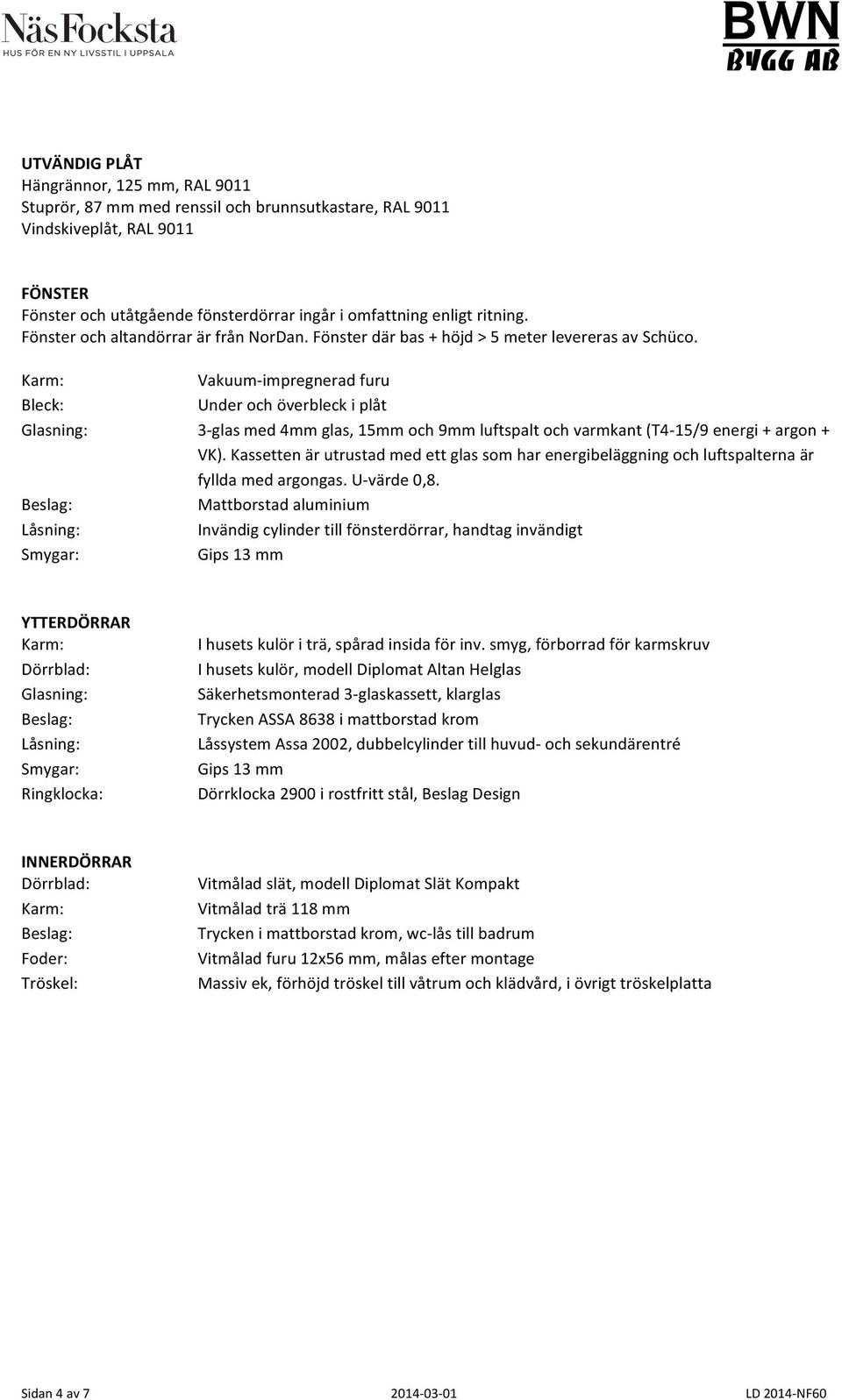 NäsFocksta
HUS FÖR EN NY LIVSSTIL I UPPSALA

BWN
BYGG AB

UTVÄNDIG PLÅT
Hängrännor, 125 mm, RAL 9011
Stuprör, 87 mm med renssil och brunnsutkastare, RAL 9011
Vindskiveplåt, RAL 9011

FÖNSTER
Fönster och utåtgående fönsterdörrar ingår i omfattning enligt ritning.
Fönster och altandörrar är från NorDan. Fönster där bas + höjd > 5 meter levereras av Schüco.

Karm: Vakuum-impregnerad furu
Bleck: Under och överbleck i plåt
Glasning: 3-glas med 4mm glas, 15mm och 9mm luftspalt och varmkant (T4-15/9 energi + argon + VK). Kassetten är utrustad med ett glas som har energibeläggning och luftspalterna är fyllda med argongas. U-värde 0,8.
Beslag: Mattborstad aluminium
Låsning: Invändig cylinder till fönsterdörrar, handtag invändigt
Smygar: Gips 13 mm

YTTERDÖRRAR
Karm: I husets kulör i trä, spårad insida för inv. smyg, förborrad för karmskruv
Dörrblad: I husets kulör, modell Diplomat Altan Helglas
Glasning: Säkerhetsmonterad 3-glaskassett, klarglas
Beslag: Trycken ASSA 8638 i mattborstad krom
Låsning: Låssystem Assa 2002, dubbelcylinder till huvud- och sekundärentré
Smygar: Gips 13 mm
Ringklocka: Dörrklocka 2900 i rostfritt stål, Beslag Design

INNERDÖRRAR
Dörrblad: Vitmålad slät, modell Diplomat Slät Kompakt
Karm: Vitmålad trä 118 mm
Beslag: Trycken i mattborstad krom, wc-lås till badrum
Foder: Vitmålad furu 12x56 mm, målas efter montage
Tröskel: Massiv ek, förhöjd tröskel till våtrum och klädvård, i övrigt tröskelplatta

Sidan 4 av 7 2014-03-01 LD 2014-NF60